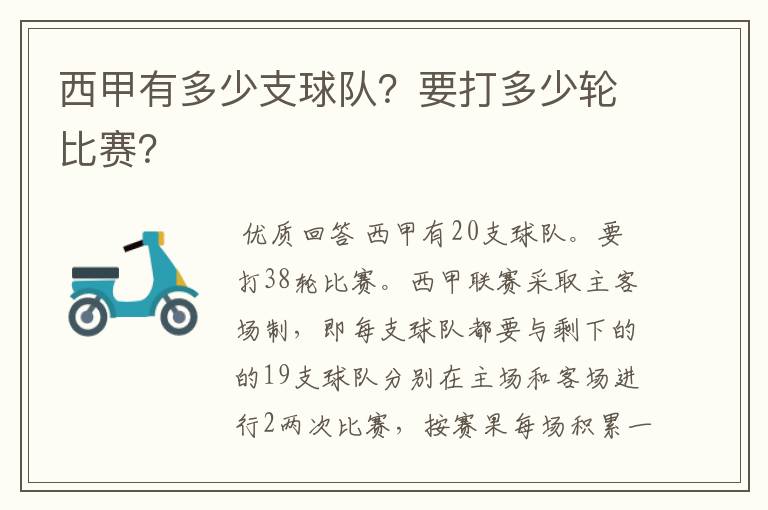 西甲有多少支球队？要打多少轮比赛？

优质回答 西甲有20支球队。要打38轮比赛。西甲联赛采取主客场制，即每支球队都要与剩下的的19支球队分别在主场和客场进行2两次比赛，按赛果每场积累一